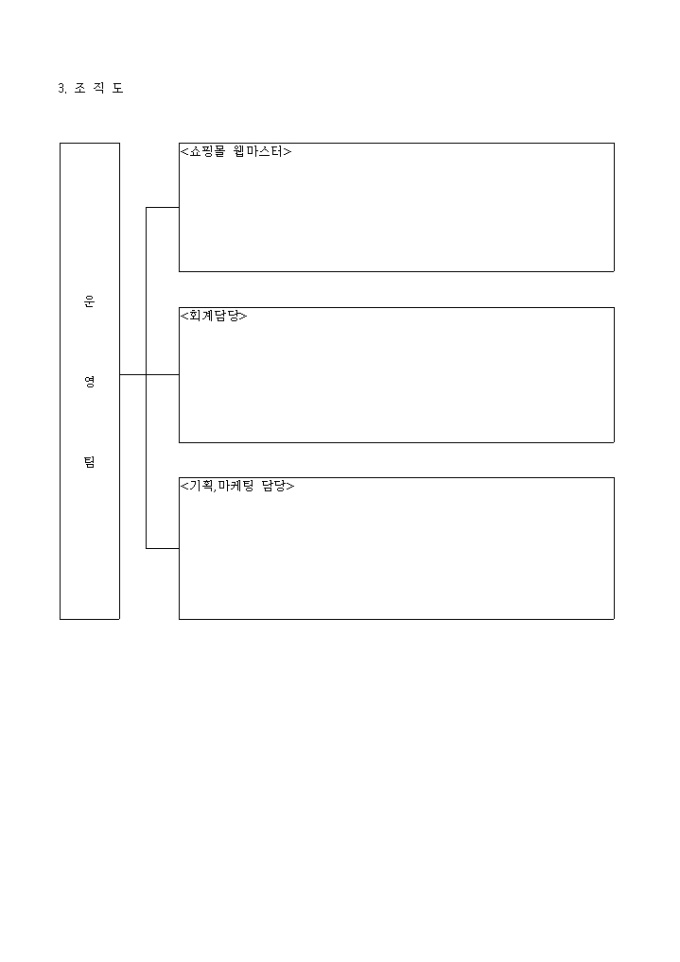 3. 조 직 도

운

영

팀

<쇼핑몰 웹마스터>

<회계담당>

<기획,마케팅 담당>